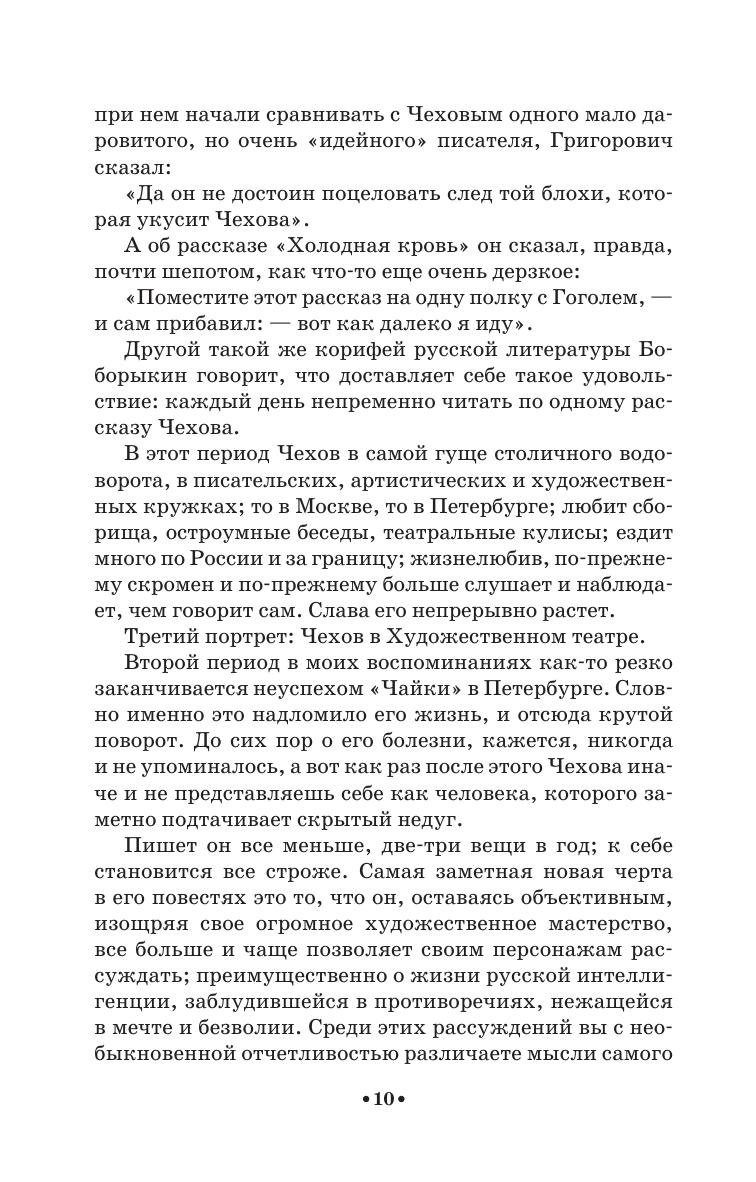 при нем начали сравнивать с Чеховым одного мало даровитого, но очень «идейного» писателя, Григорович сказал:

«Да он не достоин поцеловать след той блохи, которая укусит Чехова».

А об рассказе «Холодная кровь» он сказал, правда, почти шепотом, как что-то еще очень дерзкое:

«Поместите этот рассказ на одну полку с Гоголем, — и сам прибавил: — вот как далеко я иду».

Другой такой же корифей русской литературы Боборыкин говорит, что доставляет себе такое удовольствие: каждый день непременно читать по одному рассказу Чехова.

В этот период Чехов в самой гуще столичного водоворота, в писательских, артистических и художественных кружках; то в Москве, то в Петербурге; любит сборища, остроумные беседы, театральные кулисы; ездит много по России и за границу; жизнелюбив, по-прежнему скромен и по-прежнему больше слушает и наблюдает, чем говорит сам. Слава его непрерывно растет.

Третий портрет: Чехов в Художественном театре.

Второй период в моих воспоминаниях как-то резко заканчивается неуспехом «Чайки» в Петербурге. Словно именно это надломило его жизнь, и отсюда крутой поворот. До сих пор о его болезни, кажется, никогда и не упоминалось, а вот как раз после этого Чехова иначе и не представляешь себе как человека, которого заметно подтачивает скрытый недуг.

Пишет он все меньше, две-три вещи в год; к себе становится все строже. Самая заметная новая черта в его повестях это то, что он, оставаясь объективным, изощряя свое огромное художественное мастерство, все больше и чаще позволяет своим персонажам рассуждать; преимущественно о жизни русской интеллигенции, заблудившейся в противоречиях, нежащейся в мечте и безволии. Среди этих рассуждений вы с необыкновенной отчетливостью различаете мысли самого

•10•